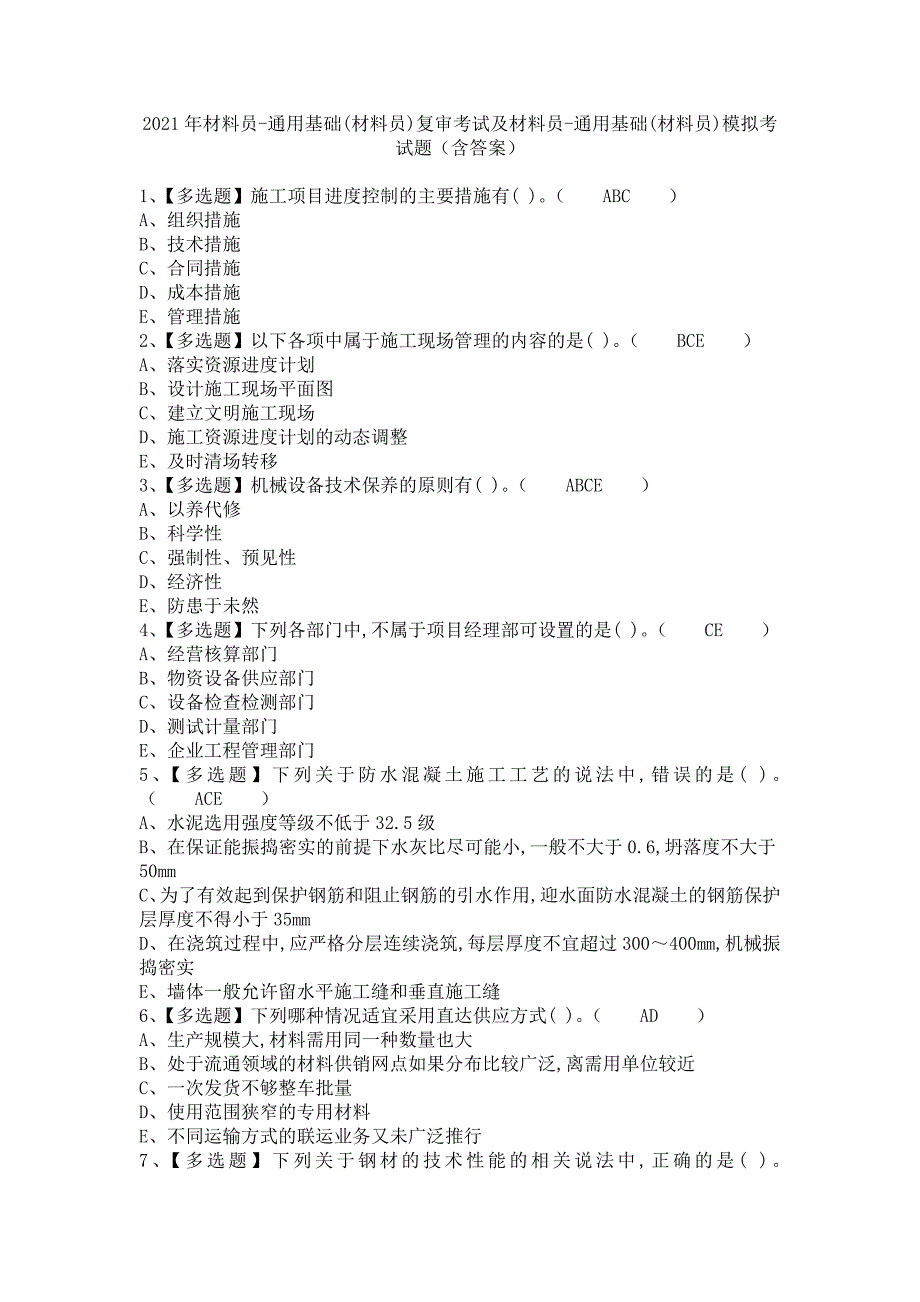 2021年材料员-通用基础(材料员)复审考试及材料员-通用基础(材料员)模拟考试题（含答案）

1、【多选题】施工项目进度控制的主要措施有( )。( ABC )
A、组织措施
B、技术措施
C、合同措施
D、成本措施
E、管理措施
2、【多选题】以下各项中属于施工现场管理的内容的是( )。( BCE )
A、落实资源进度计划
B、设计施工现场平面图
C、建立文明施工现场
D、施工资源进度计划的动态调整
E、及时清场转移
3、【多选题】机械设备技术保养的原则有( )。( ABCE )
A、以养代修
B、科学性
C、强制性、预见性
D、经济性
E、防患于未然
4、【多选题】下列各部门中,不属于项目经理部可设置的是( )。( CE )
A、经营核算部门
B、物资设备供应部门
C、设备检查检测部门
D、测试计量部门
E、企业工程管理部门
5、【多选题】下列关于防水混凝土施工工艺的说法中,错误的是( )。( ACE )
A、水泥选用强度等级不低于32.5级
B、在保证能振捣密实的前提下水灰比尽可能小,一般不大于0.6,坍落度不大于50mm
C、为了有效起到保护钢筋和阻止钢筋的引水作用,迎水面防水混凝土的钢筋保护层厚度不得小于35mm
D、在浇筑过程中,应严格分层连续浇筑,每层厚度不宜超过300～400mm,机械振捣密实
E、墙体一般允许留水平施工缝和垂直施工缝
6、【多选题】下列哪种情况适宜采用直达供应方式( )。( AD )
A、生产规模大,材料需用同一种数量也大
B、处于流通领域的材料供销网点如果分布比较广泛,离需用单位较近
C、一次发货不够整车批量
D、使用范围狭窄的专用材料
E、不同运输方式的联运业务又未广泛推行
7、【多选题】下列关于钢材的技术性能的相关说法中,正确的是( )。